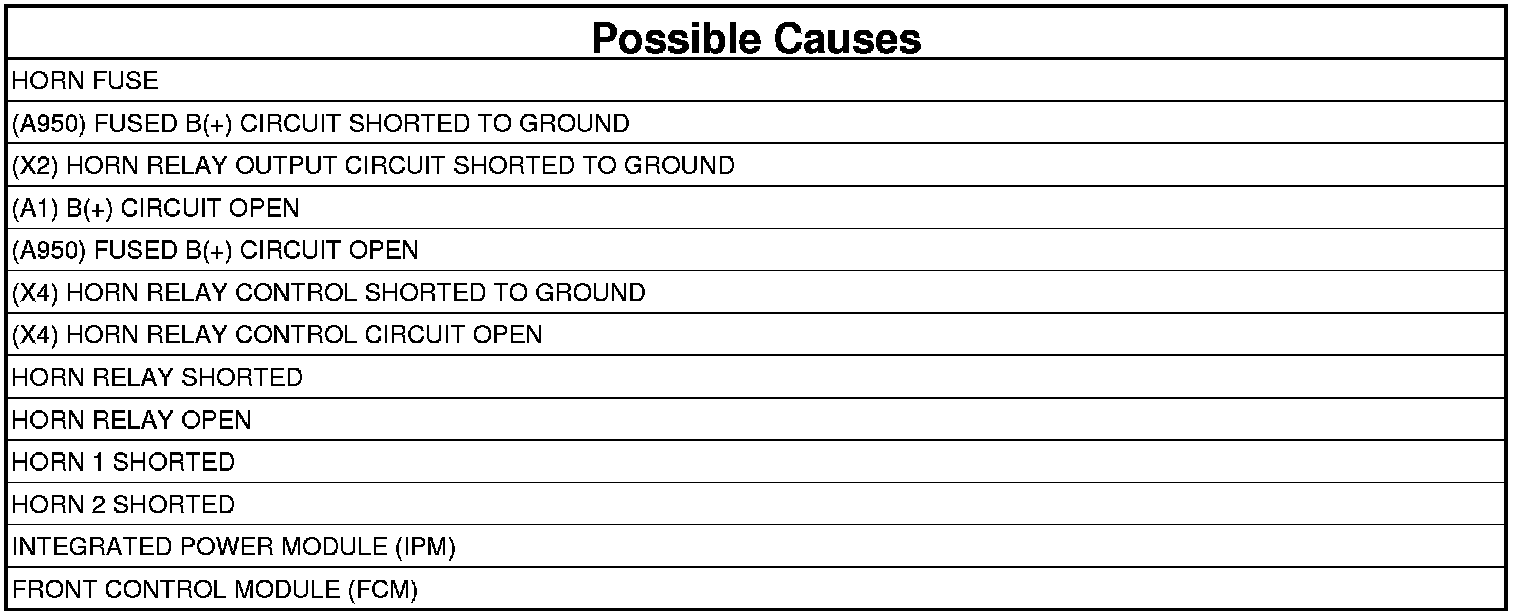 | Possible Causes |
|---|
| HORN FUSE |
| (A950) FUSED B(+) CIRCUIT SHORTED TO GROUND |
| (X2) HORN RELAY OUTPUT CIRCUIT SHORTED TO GROUND |
| (A1) B(+) CIRCUIT OPEN |
| (A950) FUSED B(+) CIRCUIT OPEN |
| (X4) HORN RELAY CONTROL SHORTED TO GROUND |
| (X4) HORN RELAY CONTROL CIRCUIT OPEN |
| HORN RELAY SHORTED |
| HORN RELAY OPEN |
| HORN 1 SHORTED |
| HORN 2 SHORTED |
| INTEGRATED POWER MODULE (IPM) |
| FRONT CONTROL MODULE (FCM) |